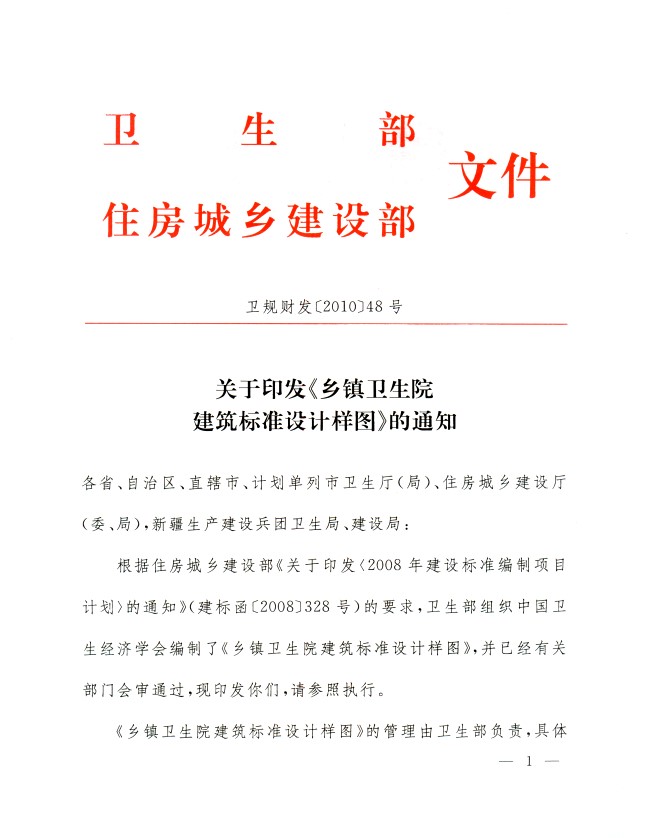 卫生部
住房城乡建设部 文件

卫规财发〔2010〕48号

关于印发《乡镇卫生院建筑标准设计样图》的通知

各省、自治区、直辖市、计划单列市卫生厅(局)、住房城乡建设厅(委、局),新疆生产建设兵团卫生局、建设局:

根据住房城乡建设部《关于印发〈2008年建设标准编制项目计划〉的通知》(建标函〔2008〕328号)的要求,卫生部组织中国卫生经济学会编制了《乡镇卫生院建筑标准设计样图》,并已经有关部门会审通过,现印发你们,请参照执行。

《乡镇卫生院建筑标准设计样图》的管理由卫生部负责,具体

— 1 —